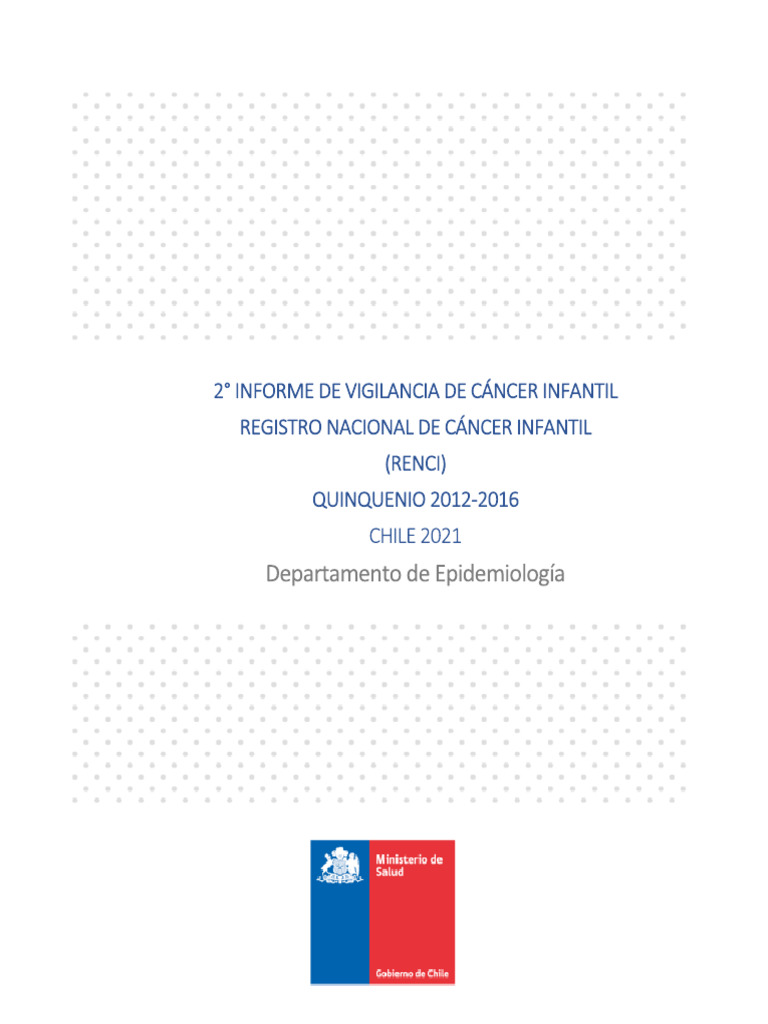 2° INFORME DE VIGILANCIA DE CÁNCER INFANTIL
REGISTRO NACIONAL DE CÁNCER INFANTIL
(RENCI)
QUINQUENIO 2012-2016
CHILE 2021
Departamento de Epidemiología

Ministerio de Salud

Gobierno de Chile